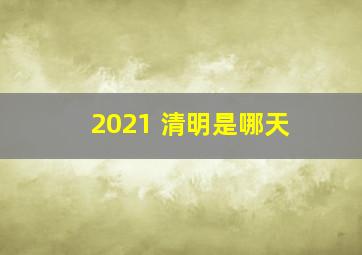 2021 清明是哪天